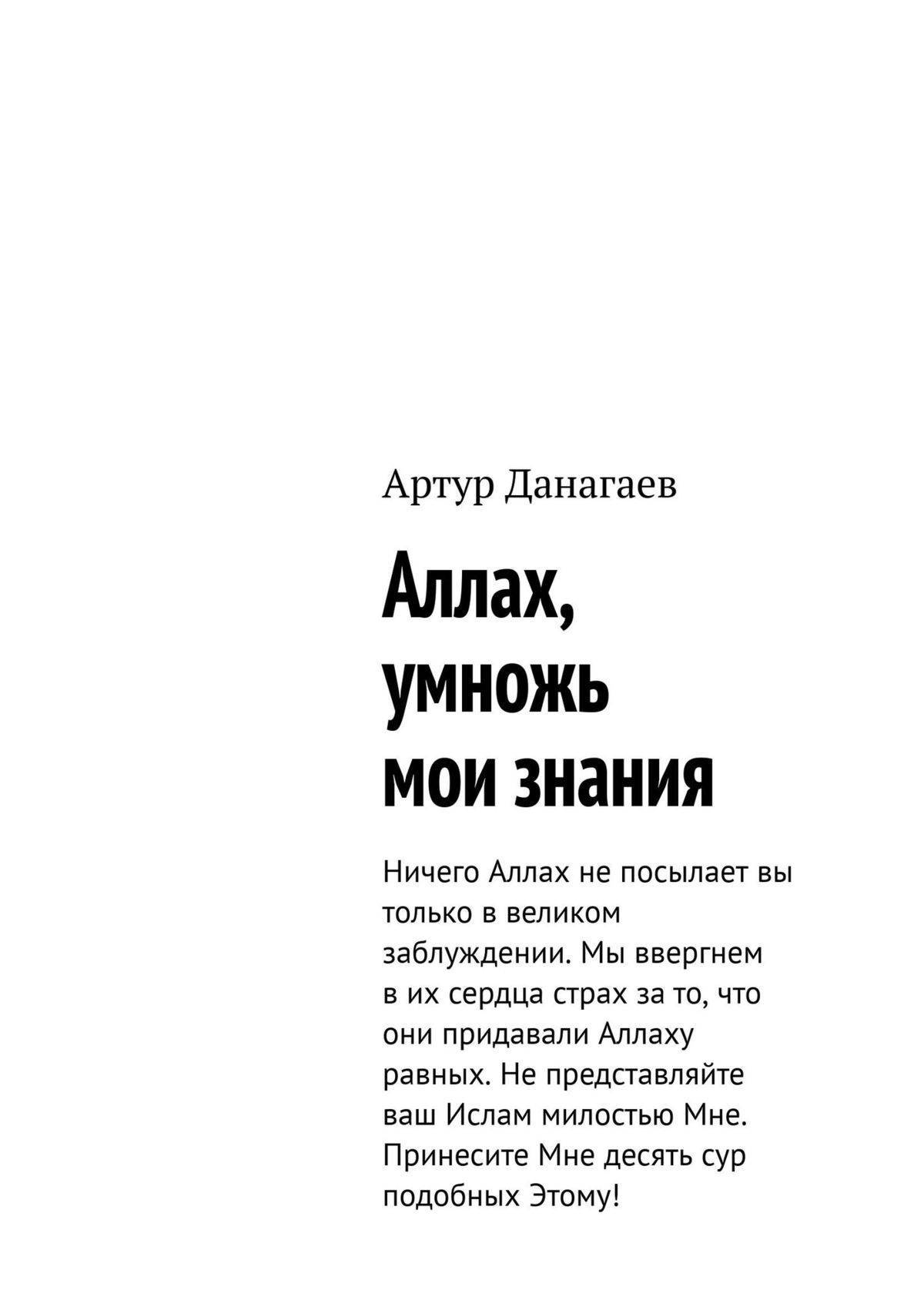 Артур Данагаев

Аллах, умножь мои знания

Ничего Аллах не посылает вы только в великом заблуждении. Мы ввергнем в их сердца страх за то, что они придавали Аллаху равных. Не представляйте ваш Ислам милостью Мне. Принесите Мне десять сур подобных Этому!